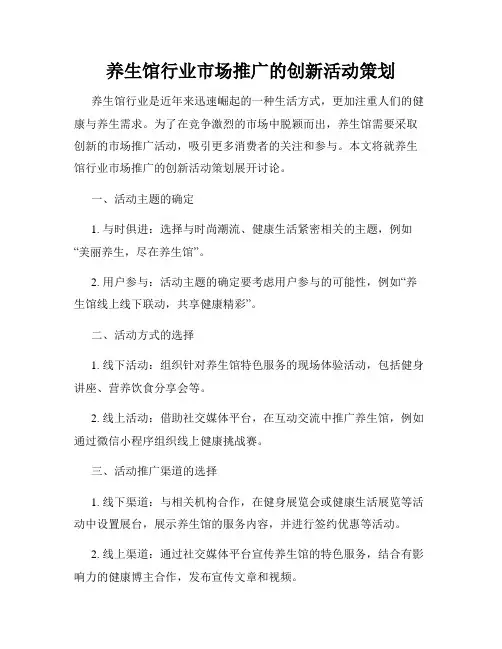 养生馆行业市场推广的创新活动策划

养生馆行业是近年来迅速崛起的一种生活方式，更加注重人们的健康与养生需求。为了在竞争激烈的市场中脱颖而出，养生馆需要采取创新的市场推广活动，吸引更多消费者的关注和参与。本文将就养生馆行业市场推广的创新活动策划展开讨论。

一、活动主题的确定

1. 与时俱进：选择与时尚潮流、健康生活紧密相关的主题，例如“美丽养生，尽在养生馆”。

2. 用户参与：活动主题的确定要考虑用户参与的可能性，例如“养生馆线上线下联动，共享健康精彩”。

二、活动方式的选择

1. 线下活动：组织针对养生馆特色服务的现场体验活动，包括健身讲座、营养饮食分享会等。

2. 线上活动：借助社交媒体平台，在互动交流中推广养生馆，例如通过微信小程序组织线上健康挑战赛。

三、活动推广渠道的选择

1. 线下渠道：与相关机构合作，在健身展览会或健康生活展览等活动中设置展台，展示养生馆的服务内容，并进行签约优惠等活动。

2. 线上渠道：通过社交媒体平台宣传养生馆的特色服务，结合有影响力的健康博主合作，发布宣传文章和视频。